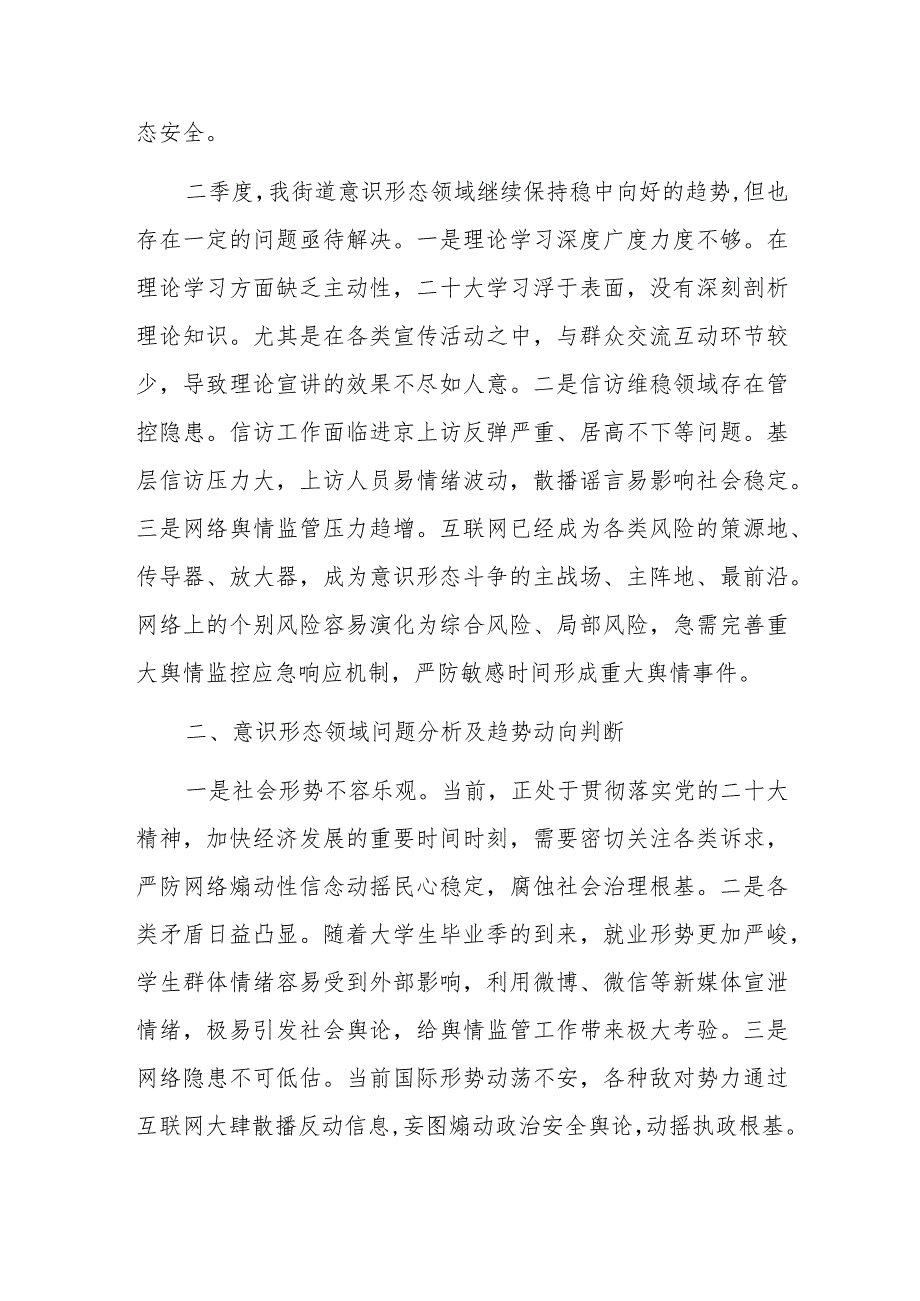 态安全。

二季度，我街道意识形态领域继续保持稳中向好的趋势，但也存在一定的问题亟待解决。一是理论学习深度广度力度不够。在理论学习方面缺乏主动性，二十大学习浮于表面，没有深刻剖析理论知识。尤其是在各类宣传活动之中，与群众交流互动环节较少，导致理论宣讲的效果不尽如人意。二是信访维稳领域存在管控隐患。信访工作面临进京上访反弹严重、居高不下等问题。基层信访压力大，上访人员易情绪波动，散播谣言易影响社会稳定。三是网络舆情监管压力趋增。互联网已经成为各类风险的策源地、传导器、放大器，成为意识形态斗争的主战场、主阵地、最前沿。网络上的个别风险容易演化为综合风险、局部风险，急需完善重大舆情监控应急响应机制，严防敏感时间形成重大舆情事件。

二、意识形态领域问题分析及趋势动向判断

一是社会形势不容乐观。当前，正处于贯彻落实党的二十大精神，加快经济发展的重要时间时刻，需要密切关注各类诉求，严防网络煽动性信念动摇民心稳定，腐蚀社会治理根基。二是各类矛盾日益凸显。随着大学生毕业季的到来，就业形势更加严峻，学生群体情绪容易受到外部影响，利用微博、微信等新媒体宣泄情绪，极易引发社会舆论，给舆情监管工作带来极大考验。三是网络隐患不可低估。当前国际形势动荡不安，各种敌对势力通过互联网大肆散播反动信息，妄图煽动政治安全舆论，动摇执政根基。